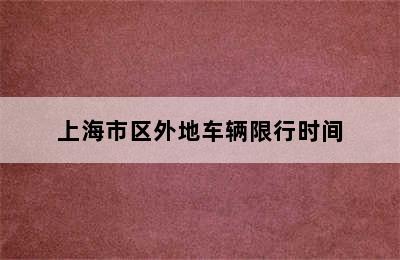 上海市区外地车辆限行时间